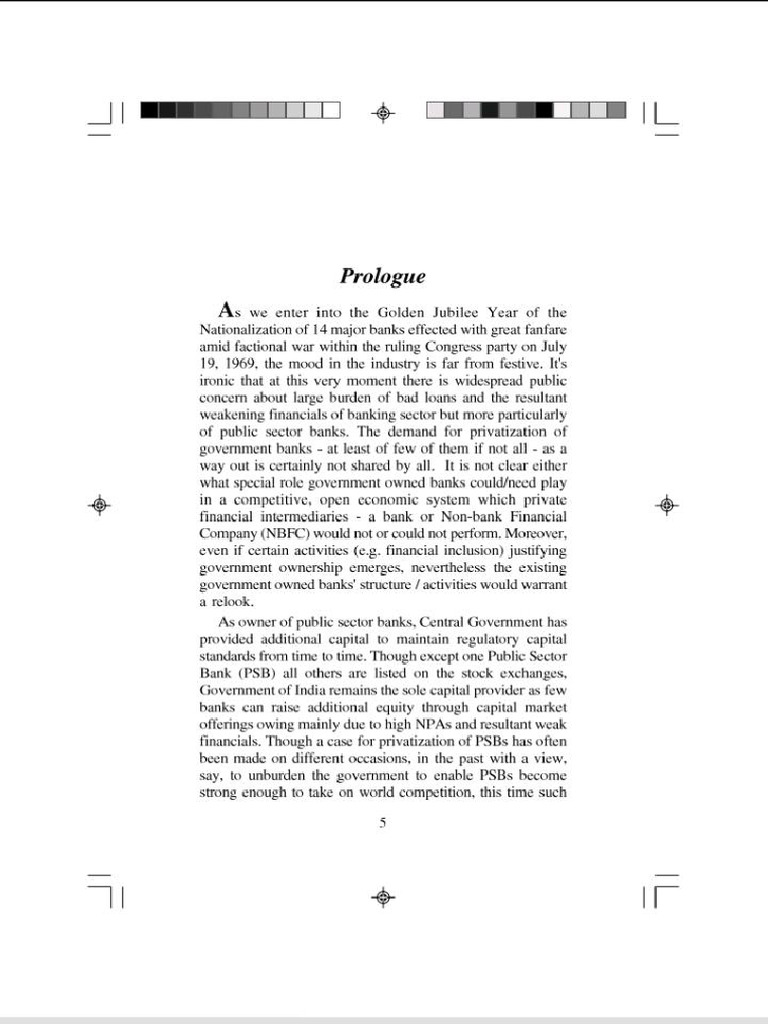 Prologue

As we enter into the Golden Jubilee Year of the Nationalization of 14 major banks effected with great fanfare amid factional war within the ruling Congress party on July 19, 1969, the mood in the industry is far from festive. It's ironic that at this very moment there is widespread public concern about large burden of bad loans and the resultant weakening financials of banking sector but more particularly of public sector banks. The demand for privatization of government banks - at least of few of them if not all - as a way out is certainly not shared by all. It is not clear either what special role government owned banks could/need play in a competitive, open economic system which private financial intermediaries - a bank or Non-bank Financial Company (NBFC) would not or could not perform. Moreover, even if certain activities (e.g. financial inclusion) justifying government ownership emerges, nevertheless the existing government owned banks' structure / activities would warrant a relook.

As owner of public sector banks, Central Government has provided additional capital to maintain regulatory capital standards from time to time. Though except one Public Sector Bank (PSB) all others are listed on the stock exchanges, Government of India remains the sole capital provider as few banks can raise additional equity through capital market offerings owing mainly due to high NPAs and resultant weak financials. Though a case for privatization of PSBs has often been made on different occasions, in the past with a view, say, to unburden the government to enable PSBs become strong enough to take on world competition, this time such

5